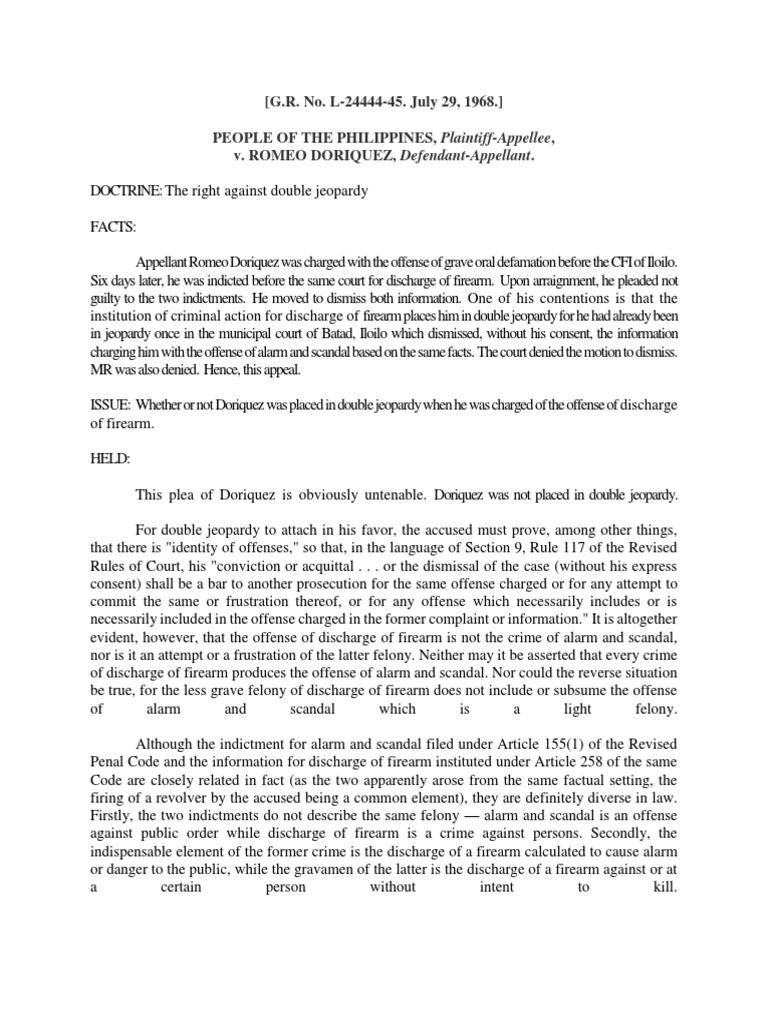 [G.R. No. L-24444-45. July 29, 1968.]

PEOPLE OF THE PHILIPPINES, Plaintiff-Appellee, v. ROMEO DORIQUEZ, Defendant-Appellant.

DOCTRINE: The right against double jeopardy

FACTS:

Appellant Romeo Doriquez was charged with the offense of grave oral defamation before the CFI of Iloilo. Six days later, he was indicted before the same court for discharge of firearm. Upon arraignment, he pleaded not guilty to the two indictments. He moved to dismiss both information. One of his contentions is that the institution of criminal action for discharge of firearm places him in double jeopardy for he had already been in jeopardy once in the municipal court of Batad, Iloilo which dismissed, without his consent, the information charging him with the offense of alarm and scandal based on the same facts. The court denied the motion to dismiss. MR was also denied. Hence, this appeal.

ISSUE: Whether or not Doriquez was placed in double jeopardy when he was charged of the offense of discharge of firearm.

HELD:

This plea of Doriquez is obviously untenable. Doriquez was not placed in double jeopardy.

For double jeopardy to attach in his favor, the accused must prove, among other things, that there is "identity of offenses," so that, in the language of Section 9, Rule 117 of the Revised Rules of Court, his "conviction or acquittal . . . or the dismissal of the case (without his express consent) shall be a bar to another prosecution for the same offense charged or for any attempt to commit the same or frustration thereof, or for any offense which necessarily includes or is necessarily included in the offense charged in the former complaint or information." It is altogether evident, however, that the offense of discharge of firearm is not the crime of alarm and scandal, nor is it an attempt or a frustration of the latter felony. Neither may it be asserted that every crime of discharge of firearm produces the offense of alarm and scandal. Nor could the reverse situation be true, for the less grave felony of discharge of firearm does not include or subsume the offense of alarm and scandal which is a light felony.

Although the indictment for alarm and scandal filed under Article 155(1) of the Revised Penal Code and the information for discharge of firearm instituted under Article 258 of the same Code are closely related in fact (as the two apparently arose from the same factual setting, the firing of a revolver by the accused being a common element), they are definitely diverse in law. Firstly, the two indictments do not describe the same felony — alarm and scandal is an offense against public order while discharge of firearm is a crime against persons. Secondly, the indispensable element of the former crime is the discharge of a firearm calculated to cause alarm or danger to the public, while the gravamen of the latter is the discharge of a firearm against or at a certain person without intent to kill.